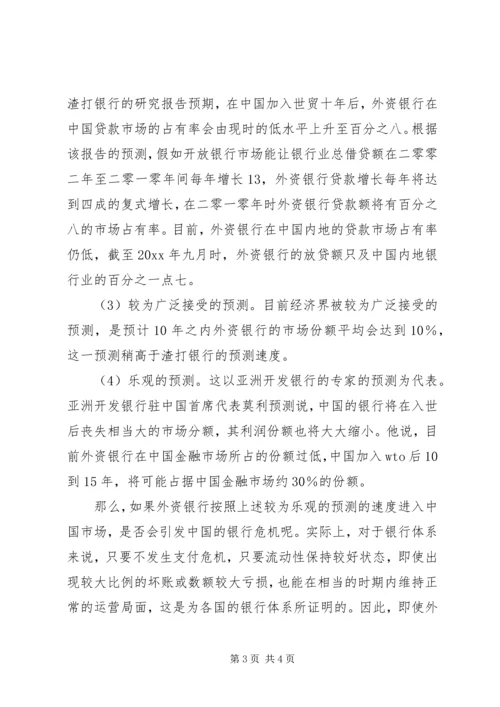 渣打银行的研究报告预期，在中国加入世贸十年后，外资银行在中国贷款市场的占有率会由现时的低水平上升至百分之八。根据该报告的预测，假如开放银行市场能让银行业总借贷额在二零零二年至二零一零年间每年增长13，外资银行贷款增长每年将达到四成的复式增长，在二零一零年时外资银行贷款额将有百分之八的市场占有率。目前，外资银行在中国内地的贷款市场占有率仍低，截至20xx年九月时，外资银行的放贷额只及中国内地银行业的百分之一点七。

（3）较为广泛接受的预测。目前经济界被较为广泛接受的预测，是预计10年之内外资银行的市场份额平均会达到10%，这一预测稍高于渣打银行的预测速度。

（4）乐观的预测。这以亚洲开发银行的专家的预测为代表。亚洲开发银行驻中国首席代表莫利预测说，中国的银行将在入世后丧失相当大的市场分额，其利润份额也将大大缩小。他说，目前外资银行在中国金融市场所占的份额过低，中国加入wto后10到15年，将可能占据中国金融市场约30%的份额。

那么，如果外资银行按照上述较为乐观的预测的速度进入中国市场，是否会引发中国的银行危机呢。实际上，对于银行体系来说，只要不发生支付危机，只要流动性保持较好状态，即使出现较大比例的坏账或数额较大亏损，也能在相当的时期内维持正常的运营局面，这是为各国的银行体系所证明的。因此，即使外

第3页 共4页